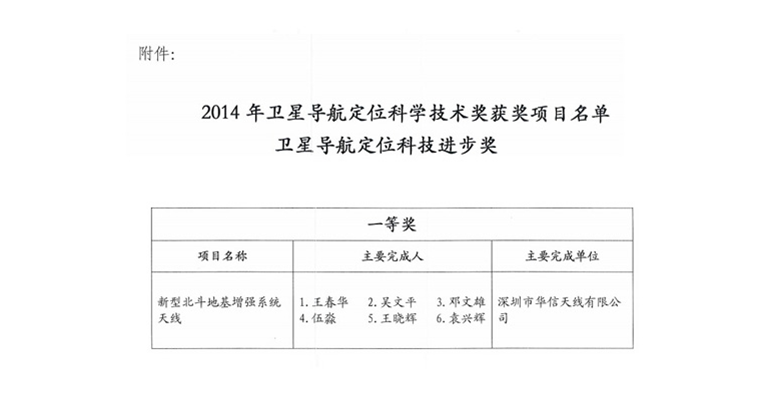 附件:

2014 年卫星导航定位科学技术奖获奖项目名单

卫星导航定位科技进步奖

| 一等奖 | | |
|---|---|---|
| 项目名称 | 主要完成人 | 主要完成单位 |
| 新型北斗地基增强系统天线 | 1. 王春华 2. 吴文平 3. 邓文雄 4. 伍淼 5. 王晓辉 6. 袁兴辉 | 深圳市华信天线有限公司 |